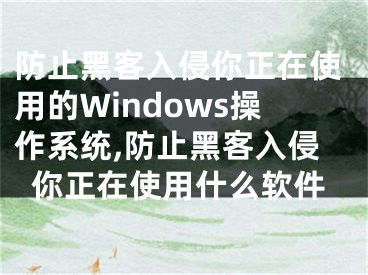 防止黑客入侵你正在使用的Windows操作系统,防止黑客入侵你正在使用什么软件